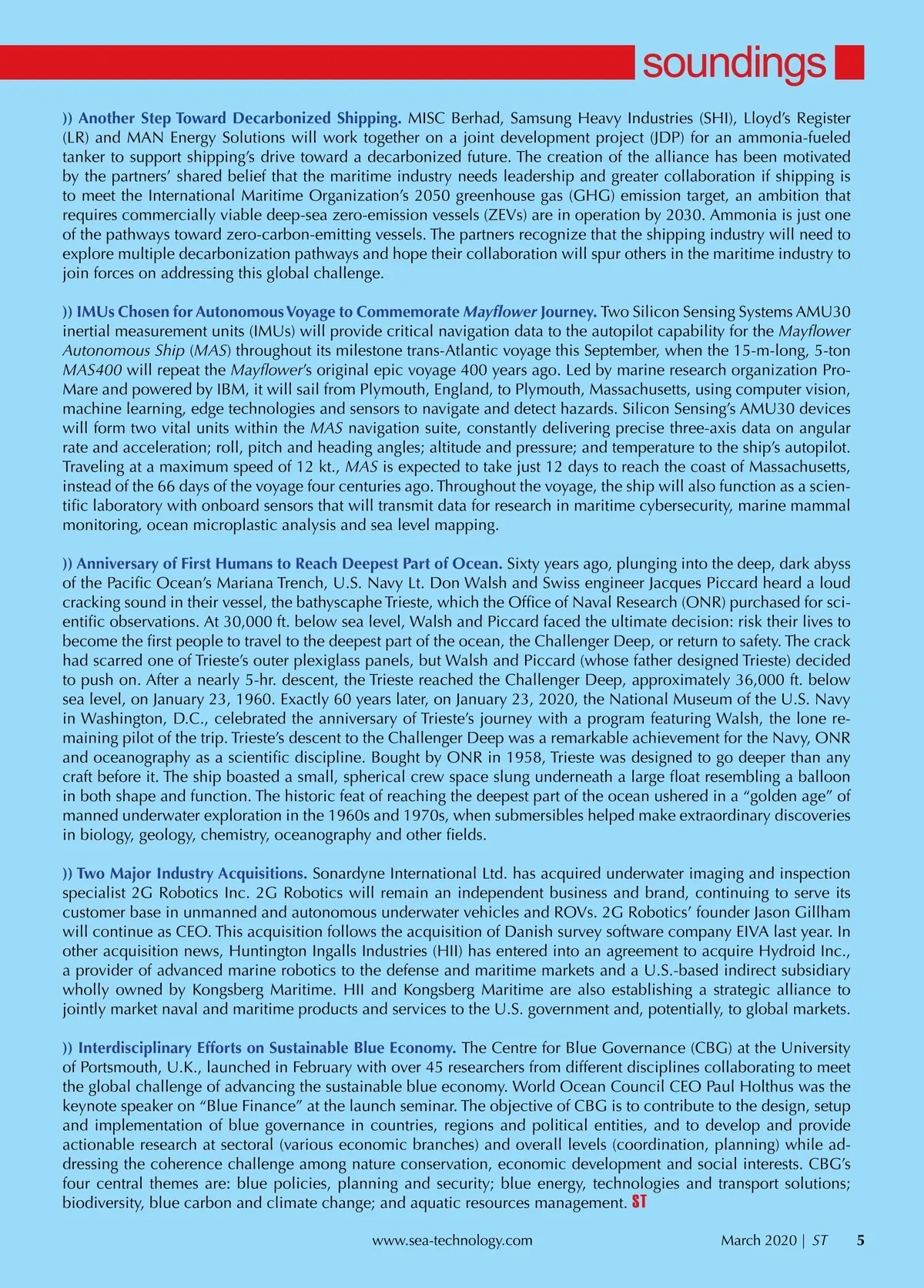 soundings

)) Another Step Toward Decarbonized Shipping. MISC Berhad, Samsung Heavy Industries (SHI), Lloyd's Register (LR) and MAN Energy Solutions will work together on a joint development project (JDP) for an ammonia-fueled tanker to support shipping's drive toward a decarbonized future. The creation of the alliance has been motivated by the partners' shared belief that the maritime industry needs leadership and greater collaboration if shipping is to meet the International Maritime Organization's 2050 greenhouse gas (GHG) emission target, an ambition that requires commercially viable deep-sea zero-emission vessels (ZEVs) are in operation by 2030. Ammonia is just one of the pathways toward zero-carbon-emitting vessels. The partners recognize that the shipping industry will need to explore multiple decarbonization pathways and hope their collaboration will spur others in the maritime industry to join forces on addressing this global challenge.

)) IMUs Chosen for Autonomous Voyage to Commemorate Mayflower Journey. Two Silicon Sensing Systems AMU30 inertial measurement units (IMUs) will provide critical navigation data to the autopilot capability for the Mayflower Autonomous Ship (MAS) throughout its milestone trans-Atlantic voyage this September, when the 15-m-long, 5-ton MAS400 will repeat the Mayflower's original epic voyage 400 years ago. Led by marine research organization ProMare and powered by IBM, it will sail from Plymouth, England, to Plymouth, Massachusetts, using computer vision, machine learning, edge technologies and sensors to navigate and detect hazards. Silicon Sensing's AMU30 devices will form two vital units within the MAS navigation suite, constantly delivering precise three-axis data on angular rate and acceleration; roll, pitch and heading angles; altitude and pressure; and temperature to the ship's autopilot. Traveling at a maximum speed of 12 kt., MAS is expected to take just 12 days to reach the coast of Massachusetts, instead of the 66 days of the voyage four centuries ago. Throughout the voyage, the ship will also function as a scientific laboratory with onboard sensors that will transmit data for research in maritime cybersecurity, marine mammal monitoring, ocean microplastic analysis and sea level mapping.

)) Anniversary of First Humans to Reach Deepest Part of Ocean. Sixty years ago, plunging into the deep, dark abyss of the Pacific Ocean's Mariana Trench, U.S. Navy Lt. Don Walsh and Swiss engineer Jacques Piccard heard a loud cracking sound in their vessel, the bathyscaphe Trieste, which the Office of Naval Research (ONR) purchased for scientific observations. At 30,000 ft. below sea level, Walsh and Piccard faced the ultimate decision: risk their lives to become the first people to travel to the deepest part of the ocean, the Challenger Deep, or return to safety. The crack had scarred one of Trieste's outer plexiglass panels, but Walsh and Piccard (whose father designed Trieste) decided to push on. After a nearly 5-hr. descent, the Trieste reached the Challenger Deep, approximately 36,000 ft. below sea level, on January 23, 1960. Exactly 60 years later, on January 23, 2020, the National Museum of the U.S. Navy in Washington, D.C., celebrated the anniversary of Trieste's journey with a program featuring Walsh, the lone remaining pilot of the trip. Trieste's descent to the Challenger Deep was a remarkable achievement for the Navy, ONR and oceanography as a scientific discipline. Bought by ONR in 1958, Trieste was designed to go deeper than any craft before it. The ship boasted a small, spherical crew space slung underneath a large float resembling a balloon in both shape and function. The historic feat of reaching the deepest part of the ocean ushered in a "golden age" of manned underwater exploration in the 1960s and 1970s, when submersibles helped make extraordinary discoveries in biology, geology, chemistry, oceanography and other fields.

)) Two Major Industry Acquisitions. Sonardyne International Ltd. has acquired underwater imaging and inspection specialist 2G Robotics Inc. 2G Robotics will remain an independent business and brand, continuing to serve its customer base in unmanned and autonomous underwater vehicles and ROVs. 2G Robotics' founder Jason Gillham will continue as CEO. This acquisition follows the acquisition of Danish survey software company EIVA last year. In other acquisition news, Huntington Ingalls Industries (HII) has entered into an agreement to acquire Hydroid Inc., a provider of advanced marine robotics to the defense and maritime markets and a U.S.-based indirect subsidiary wholly owned by Kongsberg Maritime. HII and Kongsberg Maritime are also establishing a strategic alliance to jointly market naval and maritime products and services to the U.S. government and, potentially, to global markets.

)) Interdisciplinary Efforts on Sustainable Blue Economy. The Centre for Blue Governance (CBG) at the University of Portsmouth, U.K., launched in February with over 45 researchers from different disciplines collaborating to meet the global challenge of advancing the sustainable blue economy. World Ocean Council CEO Paul Holthus was the keynote speaker on "Blue Finance" at the launch seminar. The objective of CBG is to contribute to the design, setup and implementation of blue governance in countries, regions and political entities, and to develop and provide actionable research at sectoral (various economic branches) and overall levels (coordination, planning) while addressing the coherence challenge among nature conservation, economic development and social interests. CBG's four central themes are: blue policies, planning and security; blue energy, technologies and transport solutions; biodiversity, blue carbon and climate change; and aquatic resources management. ST

www.sea-technology.com March 2020 | ST 5